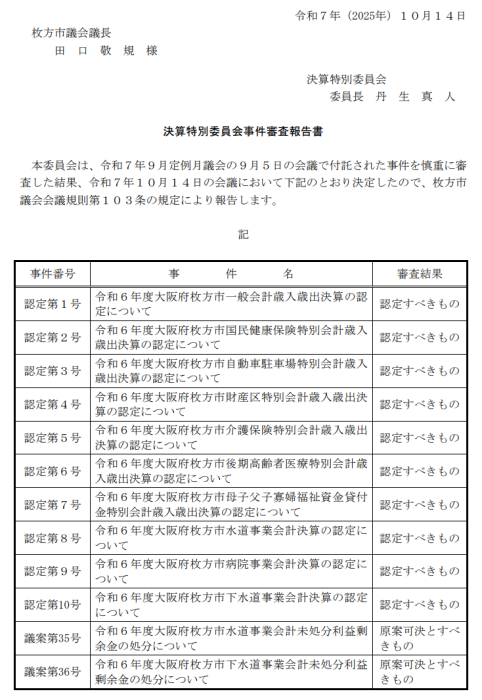 令和７年（2025年）１０月１４日

枚方市議会議長
田 口 敬 規 様

決算特別委員会
委員長 丹 生 真 人

決算特別委員会事件審査報告書

本委員会は、令和７年９月定例月議会の９月５日の会議で付託された事件を慎重に審査した結果、令和７年１０月１４日の会議において下記のとおり決定したので、枚方市議会会議規則第１０３条の規定により報告します。

記

| 事件番号 | 事 件 名 | 審査結果 |
|---|---|---|
| 認定第１号 | 令和６年度大阪府枚方市一般会計歳入歳出決算の認定について | 認定すべきもの |
| 認定第２号 | 令和６年度大阪府枚方市国民健康保険特別会計歳入歳出決算の認定について | 認定すべきもの |
| 認定第３号 | 令和６年度大阪府枚方市自動車駐車場特別会計歳入歳出決算の認定について | 認定すべきもの |
| 認定第４号 | 令和６年度大阪府枚方市財産区特別会計歳入歳出決算の認定について | 認定すべきもの |
| 認定第５号 | 令和６年度大阪府枚方市介護保険特別会計歳入歳出決算の認定について | 認定すべきもの |
| 認定第６号 | 令和６年度大阪府枚方市後期高齢者医療特別会計歳入歳出決算の認定について | 認定すべきもの |
| 認定第７号 | 令和６年度大阪府枚方市母子父子寡婦福祉資金貸付金特別会計歳入歳出決算の認定について | 認定すべきもの |
| 認定第８号 | 令和６年度大阪府枚方市水道事業会計決算の認定について | 認定すべきもの |
| 認定第９号 | 令和６年度大阪府枚方市病院事業会計決算の認定について | 認定すべきもの |
| 認定第10号 | 令和６年度大阪府枚方市下水道事業会計決算の認定について | 認定すべきもの |
| 議案第35号 | 令和６年度大阪府枚方市水道事業会計未処分利益剰余金の処分について | 原案可決とすべきもの |
| 議案第36号 | 令和６年度大阪府枚方市下水道事業会計未処分利益剰余金の処分について | 原案可決とすべきもの |